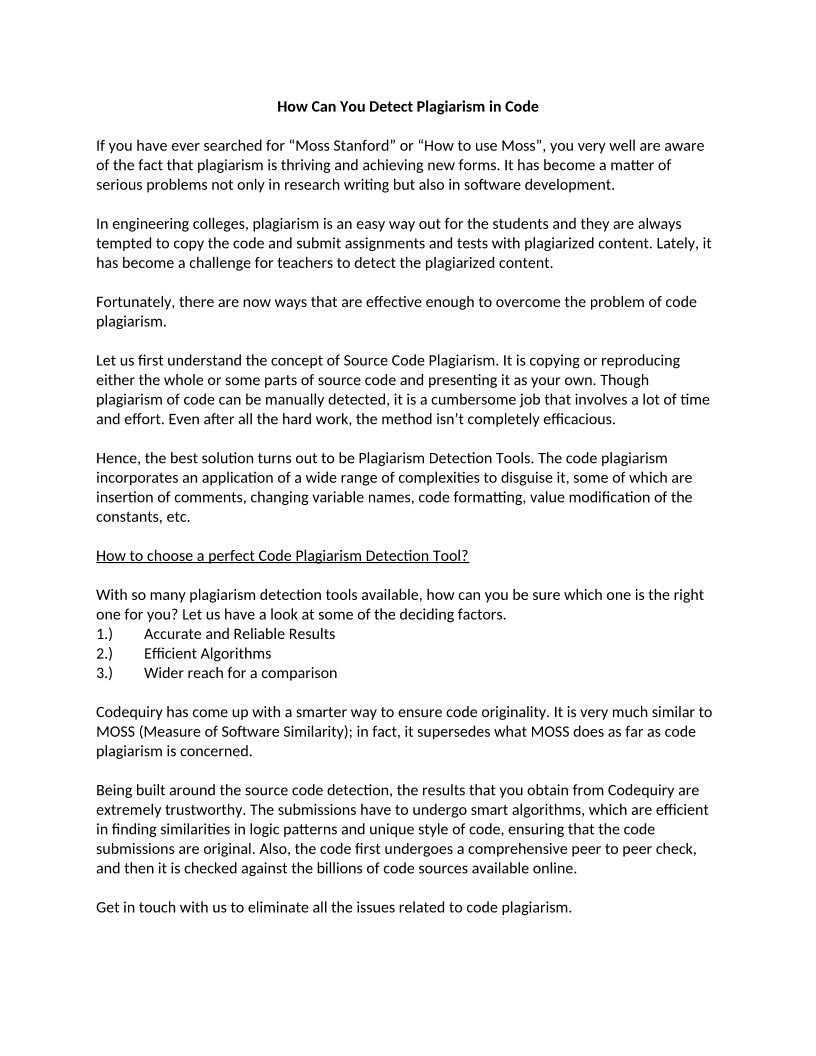 How Can You Detect Plagiarism in Code

If you have ever searched for “Moss Stanford” or “How to use Moss”, you very well are aware of the fact that plagiarism is thriving and achieving new forms. It has become a matter of serious problems not only in research writing but also in software development.

In engineering colleges, plagiarism is an easy way out for the students and they are always tempted to copy the code and submit assignments and tests with plagiarized content. Lately, it has become a challenge for teachers to detect the plagiarized content.

Fortunately, there are now ways that are effective enough to overcome the problem of code plagiarism.

Let us first understand the concept of Source Code Plagiarism. It is copying or reproducing either the whole or some parts of source code and presenting it as your own. Though plagiarism of code can be manually detected, it is a cumbersome job that involves a lot of time and effort. Even after all the hard work, the method isn’t completely efficacious.

Hence, the best solution turns out to be Plagiarism Detection Tools. The code plagiarism incorporates an application of a wide range of complexities to disguise it, some of which are insertion of comments, changing variable names, code formatting, value modification of the constants, etc.

How to choose a perfect Code Plagiarism Detection Tool?

With so many plagiarism detection tools available, how can you be sure which one is the right one for you? Let us have a look at some of the deciding factors.
1.) Accurate and Reliable Results
2.) Efficient Algorithms
3.) Wider reach for a comparison

Codequiry has come up with a smarter way to ensure code originality. It is very much similar to MOSS (Measure of Software Similarity); in fact, it supersedes what MOSS does as far as code plagiarism is concerned.

Being built around the source code detection, the results that you obtain from Codequiry are extremely trustworthy. The submissions have to undergo smart algorithms, which are efficient in finding similarities in logic patterns and unique style of code, ensuring that the code submissions are original. Also, the code first undergoes a comprehensive peer to peer check, and then it is checked against the billions of code sources available online.

Get in touch with us to eliminate all the issues related to code plagiarism.